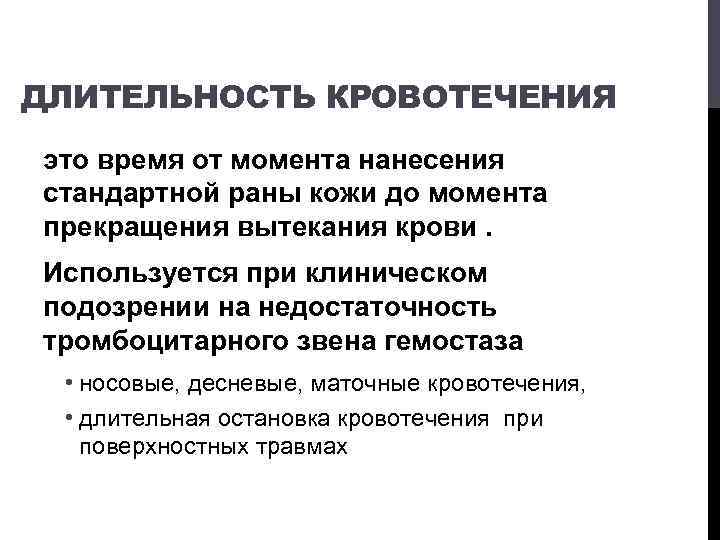 ДЛИТЕЛЬНОСТЬ КРОВОТЕЧЕНИЯ

это время от момента нанесения стандартной раны кожи до момента прекращения вытекания крови .

Используется при клиническом подозрении на недостаточность тромбоцитарного звена гемостаза

• носовые, десневые, маточные кровотечения,

• длительная остановка кровотечения при поверхностных травмах